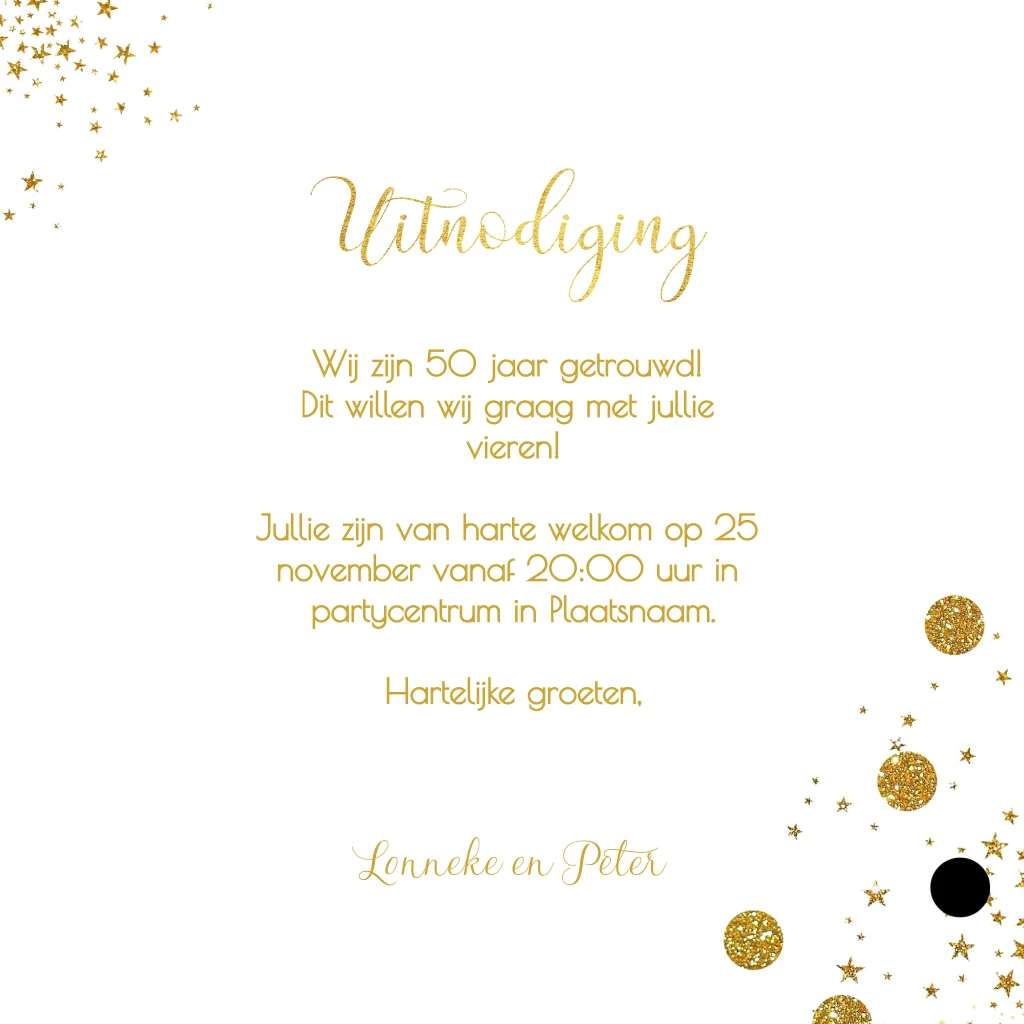 Uitnodiging

Wij zijn 50 jaar getrouwd! Dit willen wij graag met jullie vieren!

Jullie zijn van harte welkom op 25 november vanaf 20:00 uur in partycentrum in Plaatsnaam.

Hartelijke groeten,

Lonneke en Peter